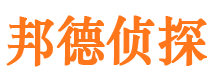 邦德侦探